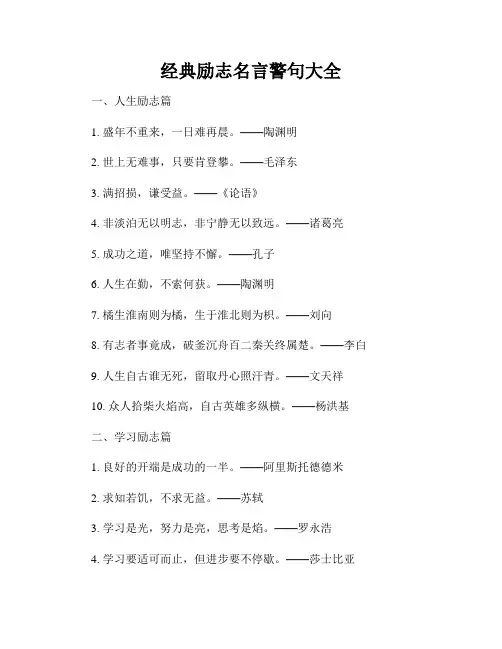 经典励志名言警句大全

一、人生励志篇

1. 盛年不重来，一日难再晨。——陶渊明

2. 世上无难事，只要肯登攀。——毛泽东

3. 满招损，谦受益。——《论语》

4. 非淡泊无以明志，非宁静无以致远。——诸葛亮

5. 成功之道，唯坚持不懈。——孔子

6. 人生在勤，不索何获。——陶渊明

7. 橘生淮南则为橘，生于淮北则为枳。——刘向

8. 有志者事竟成，破釜沉舟百二秦关终属楚。——李白

9. 人生自古谁无死，留取丹心照汗青。——文天祥

10. 众人拾柴火焰高，自古英雄多纵横。——杨洪基

二、学习励志篇

1. 良好的开端是成功的一半。——阿里斯托德德米

2. 求知若饥，不求无益。——苏轼

3. 学习是光，努力是亮，思考是焰。——罗永浩

4. 学习要适可而止，但进步要不停歇。——莎士比亚